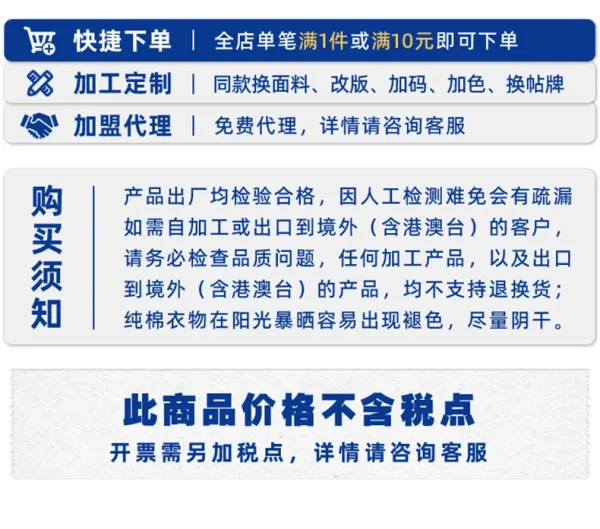 快捷下单 | 全店单笔满1件或满10元即可下单

加工定制 | 同款换面料、改版、加码、加色、换帖牌

加盟代理 | 免费代理，详情请咨询客服

购买须知

产品出厂均检验合格，因人工检测难免会有疏漏如需自加工或出口到境外（含港澳台）的客户，请务必检查品质问题，任何加工产品，以及出口到境外（含港澳台）的产品，均不支持退换货；纯棉衣物在阳光暴晒容易出现褪色，尽量阴干。

此商品价格不含税点

开票需另加税点，详情请咨询客服